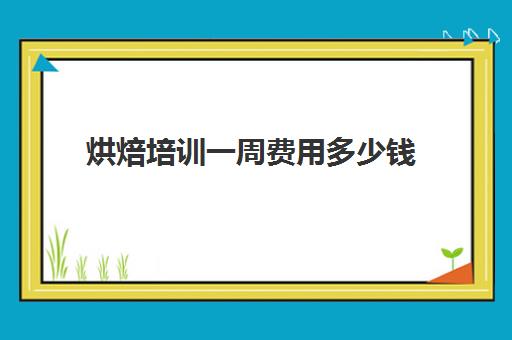 烘焙培训一周费用多少钱